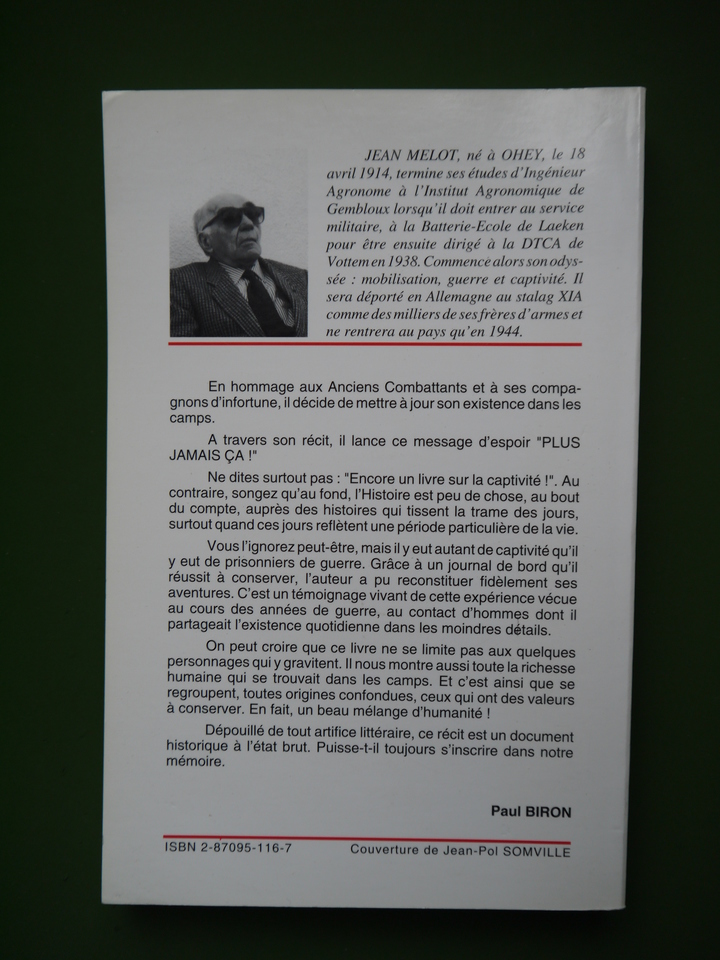 JEAN MELOT, né à OHEY, le 18 avril 1914, termine ses études d'Ingénieur Agronome à l'Institut Agronomique de Gembloux lorsqu'il doit entrer au service militaire, à la Batterie-Ecole de Laeken pour être ensuite dirigé à la DTCA de Vottem en 1938. Commence alors son odyssée : mobilisation, guerre et captivité. Il sera déporté en Allemagne au stalag XIA comme des milliers de ses frères d'armes et ne rentrera au pays qu'en 1944.

En hommage aux Anciens Combattants et à ses compagnons d'infortune, il décide de mettre à jour son existence dans les camps.

A travers son récit, il lance ce message d'espoir "PLUS JAMAIS ÇA !"

Ne dites surtout pas : "Encore un livre sur la captivité !". Au contraire, songez qu'au fond, l'Histoire est peu de chose, au bout du compte, auprès des histoires qui tissent la trame des jours, surtout quand ces jours reflètent une période particulière de la vie.

Vous l'ignorez peut-être, mais il y eut autant de captivité qu'il y eut de prisonniers de guerre. Grâce à un journal de bord qu'il réussit à conserver, l'auteur a pu reconstituer fidèlement ses aventures. C'est un témoignage vivant de cette expérience vécue au cours des années de guerre, au contact d'hommes dont il partageait l'existence quotidienne dans les moindres détails.

On peut croire que ce livre ne se limite pas aux quelques personnages qui y gravitent. Il nous montre aussi toute la richesse humaine qui se trouvait dans les camps. Et c'est ainsi que se regroupent, toutes origines confondues, ceux qui ont des valeurs à conserver. En fait, un beau mélange d'humanité !

Dépouillé de tout artifice littéraire, ce récit est un document historique à l'état brut. Puisse-t-il toujours s'inscrire dans notre mémoire.

Paul BIRON

ISBN 2-87095-116-7

Couverture de Jean-Pol SOMVILLE